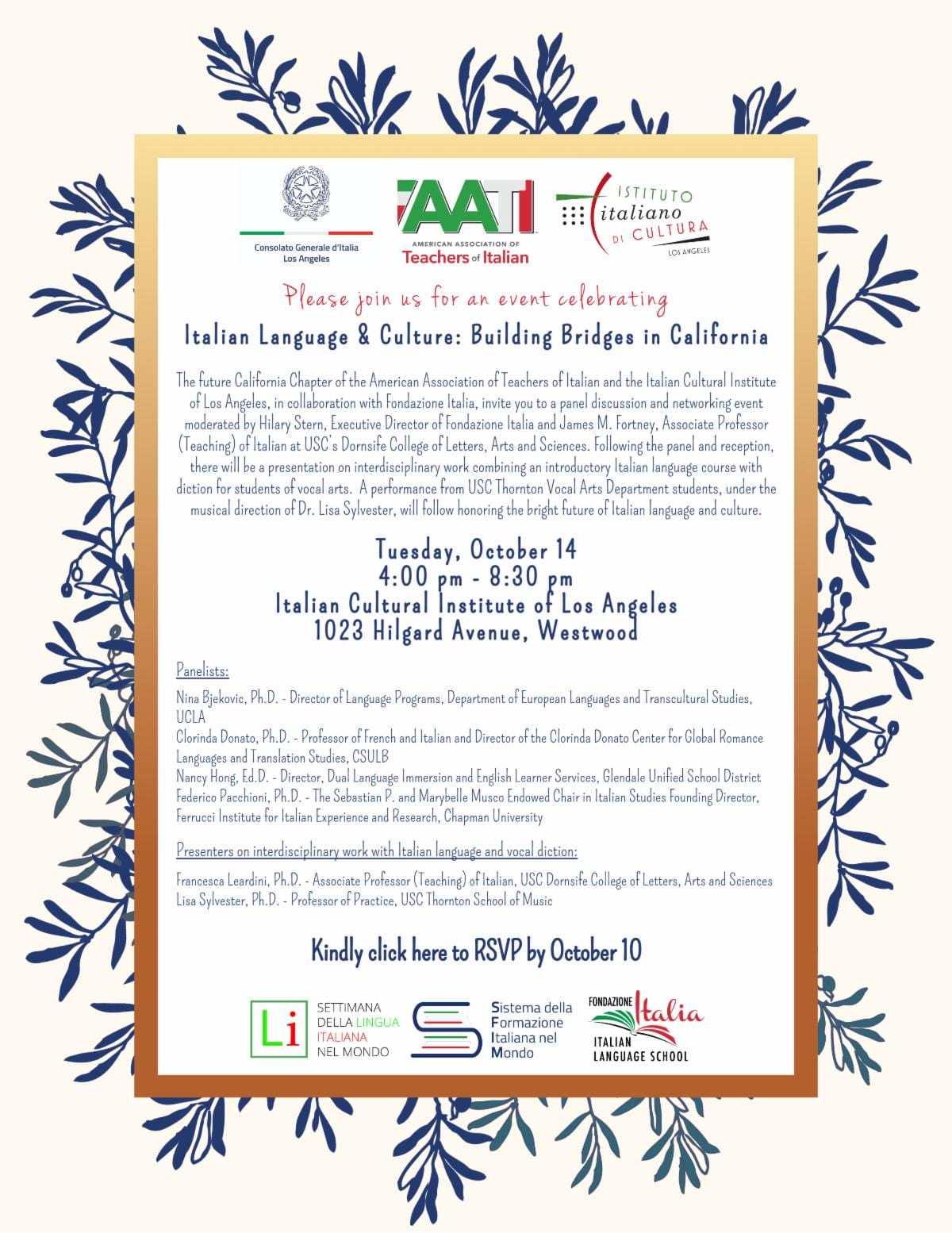 Consolato Generale d'Italia
Los Angeles

AATI
AMERICAN ASSOCIATION OF
Teachers of Italian

ISTITUTO
italiano
DI CULTURA
LOS ANGELES

Please join us for an event celebrating

Italian Language & Culture: Building Bridges in California

The future California Chapter of the American Association of Teachers of Italian and the Italian Cultural Institute of Los Angeles, in collaboration with Fondazione Italia, invite you to a panel discussion and networking event moderated by Hilary Stern, Executive Director of Fondazione Italia and James M. Fortney, Associate Professor (Teaching) of Italian at USC's Dornsife College of Letters, Arts and Sciences. Following the panel and reception, there will be a presentation on interdisciplinary work combining an introductory Italian language course with diction for students of vocal arts. A performance from USC Thornton Vocal Arts Department students, under the musical direction of Dr. Lisa Sylvester, will follow honoring the bright future of Italian language and culture.

Tuesday, October 14
4:00 pm - 8:30 pm
Italian Cultural Institute of Los Angeles
1023 Hilgard Avenue, Westwood

Panelists:
Nina Bjekovic, Ph.D. - Director of Language Programs, Department of European Languages and Transcultural Studies, UCLA
Clorinda Donato, Ph.D. - Professor of French and Italian and Director of the Clorinda Donato Center for Global Romance Languages and Translation Studies, CSULB
Nancy Hong, Ed.D. - Director, Dual Language Immersion and English Learner Services, Glendale Unified School District
Federico Pacchioni, Ph.D. - The Sebastian P. and Marybelle Musco Endowed Chair in Italian Studies Founding Director, Ferrucci Institute for Italian Experience and Research, Chapman University

Presenters on interdisciplinary work with Italian language and vocal diction:
Francesca Leardini, Ph.D. - Associate Professor (Teaching) of Italian, USC Dornsife College of Letters, Arts and Sciences
Lisa Sylvester, Ph.D. - Professor of Practice, USC Thornton School of Music

Kindly click here to RSVP by October 10

Li SETTIMANA DELLA LINGUA ITALIANA NEL MONDO

Sistema della Formazione Italiana nel Mondo

FONDAZIONE Italia
ITALIAN LANGUAGE SCHOOL